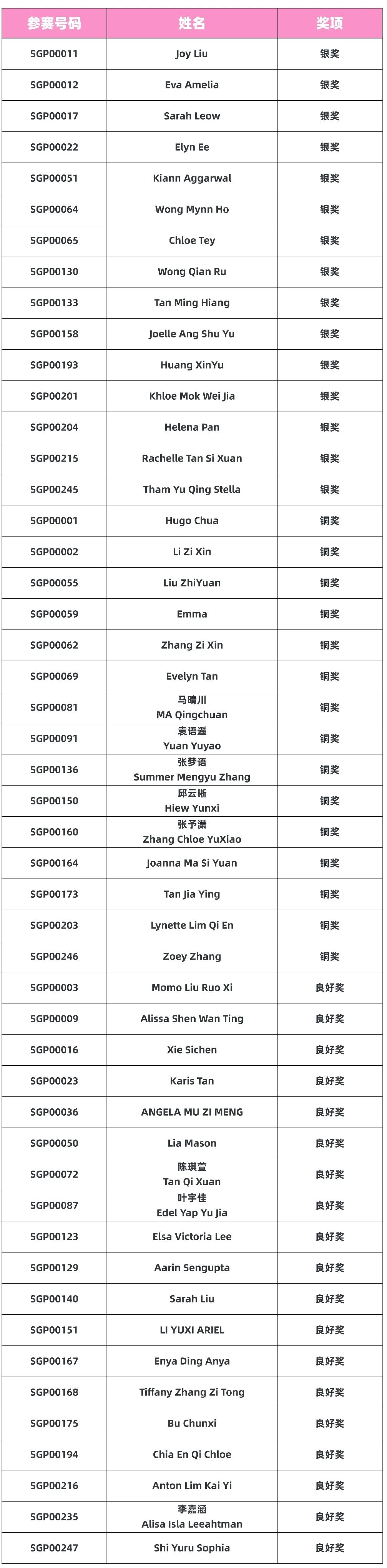 | 参赛号码 | 姓名 | 奖项 |
|---|---|---|
| SGP00011 | Joy Liu | 银奖 |
| SGP00012 | Eva Amelia | 银奖 |
| SGP00017 | Sarah Leow | 银奖 |
| SGP00022 | Elyn Ee | 银奖 |
| SGP00051 | Kiann Aggarwal | 银奖 |
| SGP00064 | Wong Mynn Ho | 银奖 |
| SGP00065 | Chloe Tey | 银奖 |
| SGP00130 | Wong Qian Ru | 银奖 |
| SGP00133 | Tan Ming Hiang | 银奖 |
| SGP00158 | Joelle Ang Shu Yu | 银奖 |
| SGP00193 | Huang XinYu | 银奖 |
| SGP00201 | Khloe Mok Wei Jia | 银奖 |
| SGP00204 | Helena Pan | 银奖 |
| SGP00215 | Rachelle Tan Si Xuan | 银奖 |
| SGP00245 | Tham Yu Qing Stella | 银奖 |
| SGP00001 | Hugo Chua | 铜奖 |
| SGP00002 | Li Zi Xin | 铜奖 |
| SGP00055 | Liu ZhiYuan | 铜奖 |
| SGP00059 | Emma | 铜奖 |
| SGP00062 | Zhang Zi Xin | 铜奖 |
| SGP00069 | Evelyn Tan | 铜奖 |
| SGP00081 | 马晴川 MA Qingchuan | 铜奖 |
| SGP00091 | 袁语遥 Yuan Yuyao | 铜奖 |
| SGP00136 | 张梦语 Summer Mengyu Zhang | 铜奖 |
| SGP00150 | 邱云晰 Hiew Yunxi | 铜奖 |
| SGP00160 | 张予潇 Zhang Chloe YuXiao | 铜奖 |
| SGP00164 | Joanna Ma Si Yuan | 铜奖 |
| SGP00173 | Tan Jia Ying | 铜奖 |
| SGP00203 | Lynette Lim Qi En | 铜奖 |
| SGP00246 | Zoey Zhang | 铜奖 |
| SGP00003 | Momo Liu Ruo Xi | 良好奖 |
| SGP00009 | Alissa Shen Wan Ting | 良好奖 |
| SGP00016 | Xie Sichen | 良好奖 |
| SGP00023 | Karis Tan | 良好奖 |
| SGP00036 | ANGELA MU ZI MENG | 良好奖 |
| SGP00050 | Lia Mason | 良好奖 |
| SGP00072 | 陈琪萱 Tan Qi Xuan | 良好奖 |
| SGP00087 | 叶宇佳 Edel Yap Yu Jia | 良好奖 |
| SGP00123 | Elsa Victoria Lee | 良好奖 |
| SGP00129 | Aarin Sengupta | 良好奖 |
| SGP00140 | Sarah Liu | 良好奖 |
| SGP00151 | LI YUXI ARIEL | 良好奖 |
| SGP00167 | Enya Ding Anya | 良好奖 |
| SGP00168 | Tiffany Zhang Zi Tong | 良好奖 |
| SGP00175 | Bu Chunxi | 良好奖 |
| SGP00194 | Chia En Qi Chloe | 良好奖 |
| SGP00216 | Anton Lim Kai Yi | 良好奖 |
| SGP00235 | 李嘉涵 Alisa Isla Leeahtman | 良好奖 |
| SGP00247 | Shi Yuru Sophia | 良好奖 |